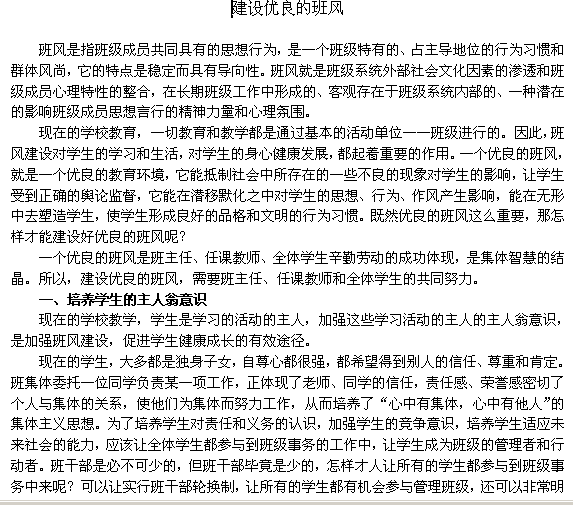 建设优良的班风

班风是指班级成员共同具有的思想行为，是一个班级特有的、占主导地位的行为习惯和群体风尚，它的特点是稳定而具有导向性。班风就是班级系统外部社会文化因素的渗透和班级成员心理特性的整合，在长期班级工作中形成的、客观存在于班级系统内部的、一种潜在的影响班级成员思想言行的精神力量和心理氛围。

现在的学校教育，一切教育和教学都是通过基本的活动单位——班级进行的。因此，班风建设对学生的学习和生活，对学生的身心健康发展，都起着重要的作用。一个优良的班风，就是一个优良的教育环境，它能抵制社会中所存在的一些不良的现象对学生的影响，让学生受到正确的舆论监督，它能在潜移默化之中对学生的思想、行为、作风产生影响，能在无形中去塑造学生，使学生形成良好的品格和文明的行为习惯。既然优良的班风这么重要，那怎样才能建设好优良的班风呢？

一个优良的班风是班主任、任课教师、全体学生辛勤劳动的成功体现，是集体智慧的结晶。所以，建设优良的班风，需要班主任、任课教师和全体学生的共同努力。

一、培养学生的主人翁意识

现在的学校教学，学生是学习的活动的主人，加强这些学习活动的主人的主人翁意识，是加强班风建设，促进学生健康成长的有效途径。

现在的学生，大多都是独身子女，自尊心都很强，都希望得到别人的信任、尊重和肯定。班集体委托一位同学负责某一项工作，正体现了老师、同学的信任，责任感、荣誉感密切了个人与集体的关系，使他们为集体而努力工作，从而培养了“心中有集体，心中有他人”的集体主义思想。为了培养学生对责任和义务的认识，加强学生的竞争意识，培养学生适应未来社会的能力，应该让全体学生都参与到班级事务的工作中，让学生成为班级的管理者和行动者。班干部是必不可少的，但班干部毕竟是少的，怎样才人让所有的学生都参与到班级事务中来呢？可以让实行班干部轮换制，让所有的学生都有机会参与管理班级，还可以非常明